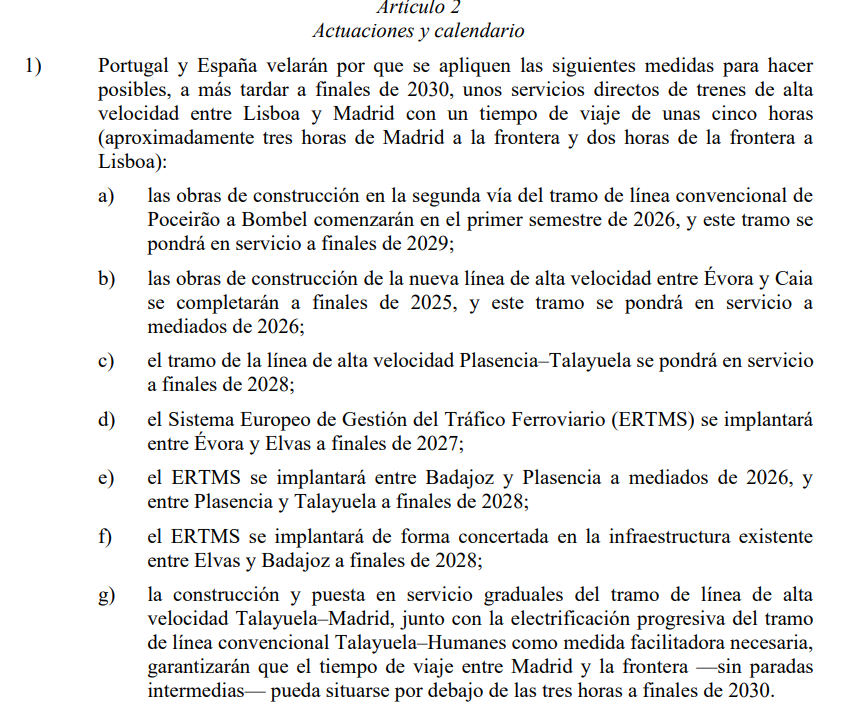 Artículo 2
Actuaciones y calendario

1) Portugal y España velarán por que se apliquen las siguientes medidas para hacer posibles, a más tardar a finales de 2030, unos servicios directos de trenes de alta velocidad entre Lisboa y Madrid con un tiempo de viaje de unas cinco horas (aproximadamente tres horas de Madrid a la frontera y dos horas de la frontera a Lisboa):

a) las obras de construcción en la segunda vía del tramo de línea convencional de Poceirão a Bombel comenzarán en el primer semestre de 2026, y este tramo se pondrá en servicio a finales de 2029;

b) las obras de construcción de la nueva línea de alta velocidad entre Évora y Caia se completarán a finales de 2025, y este tramo se pondrá en servicio a mediados de 2026;

c) el tramo de la línea de alta velocidad Plasencia–Talayuela se pondrá en servicio a finales de 2028;

d) el Sistema Europeo de Gestión del Tráfico Ferroviario (ERTMS) se implantará entre Évora y Elvas a finales de 2027;

e) el ERTMS se implantará entre Badajoz y Plasencia a mediados de 2026, y entre Plasencia y Talayuela a finales de 2028;

f) el ERTMS se implantará de forma concertada en la infraestructura existente entre Elvas y Badajoz a finales de 2028;

g) la construcción y puesta en servicio graduales del tramo de línea de alta velocidad Talayuela–Madrid, junto con la electrificación progresiva del tramo de línea convencional Talayuela–Humanes como medida facilitadora necesaria, garantizarán que el tiempo de viaje entre Madrid y la frontera —sin paradas intermedias— pueda situarse por debajo de las tres horas a finales de 2030.